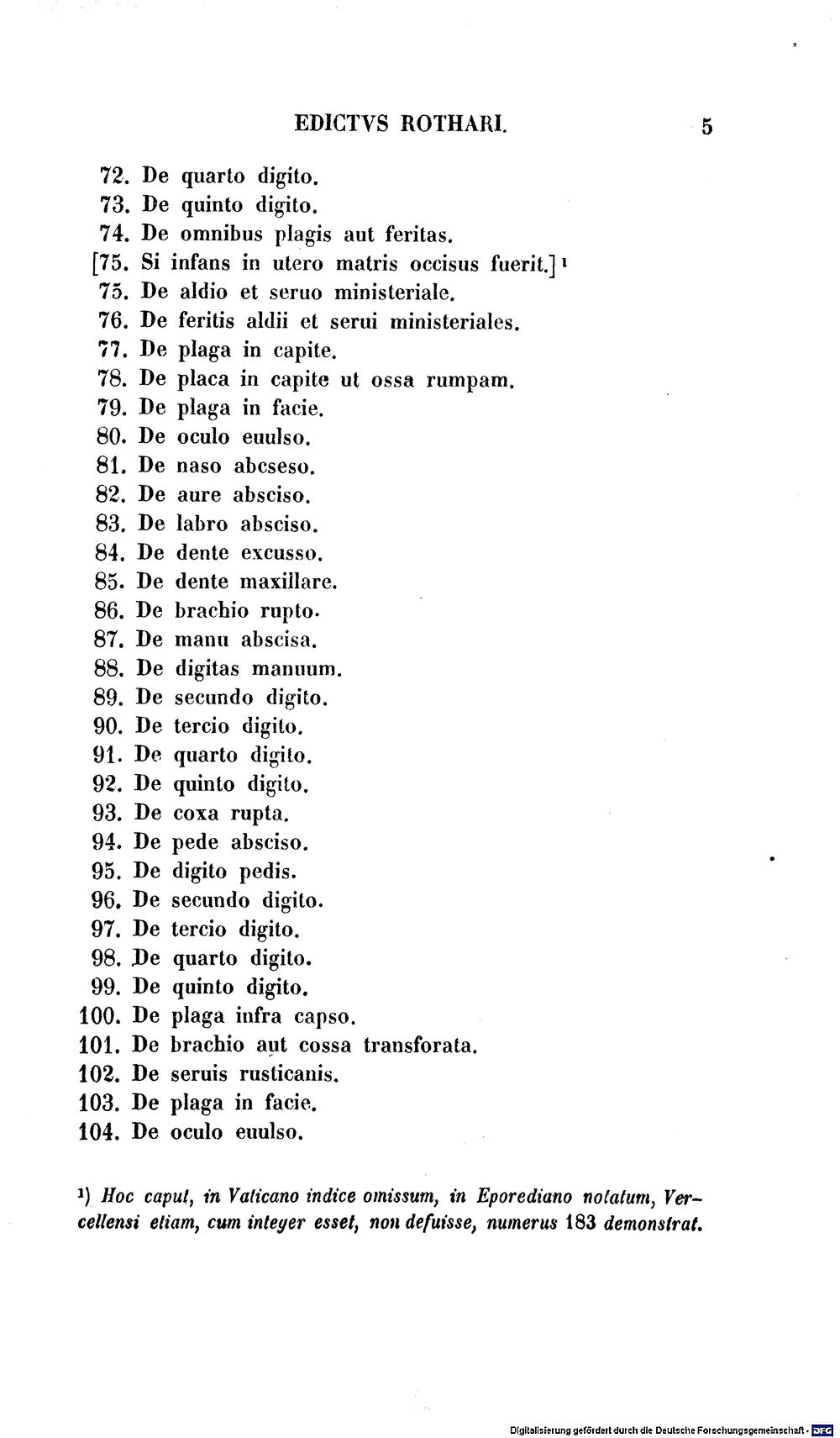 EDICTVS ROTHARI. 5

72. De quarto digito.
73. De quinto digito.
74. De omnibus plagis aut feritas.
[75. Si infans in utero matris occisus fuerit.]$^1$
75. De aldio et seruo ministeriale.
76. De feritis aldii et serui ministeriales.
77. De plaga in capite.
78. De placa in capite ut ossa rumpam.
79. De plaga in facie.
80. De oculo euulso.
81. De naso abcseso.
82. De aure absciso.
83. De labro absciso.
84. De dente excusso.
85. De dente maxillare.
86. De brachio rupto.
87. De manu abscisa.
88. De digitas manuum.
89. De secundo digito.
90. De tercio digito.
91. De quarto digito.
92. De quinto digito.
93. De coxa rupta.
94. De pede absciso.
95. De digito pedis.
96. De secundo digito.
97. De tercio digito.
98. De quarto digito.
99. De quinto digito.
100. De plaga infra capso.
101. De brachio aut cossa transforata.
102. De seruis rusticanis.
103. De plaga in facie.
104. De oculo euulso.

$^1$) Hoc caput, in Vaticano indice omissum, in Eporediano notatum, Vercellensi etiam, cum integer esset, non defuisse, numerus 183 demonstrat.

Digitalisierung gefördert durch die Deutsche Forschungsgemeinschaft · DFG